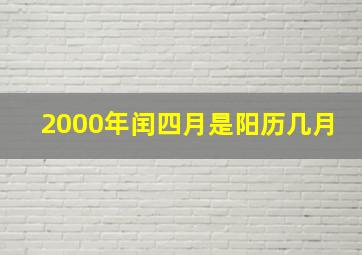 2000年闰四月是阳历几月